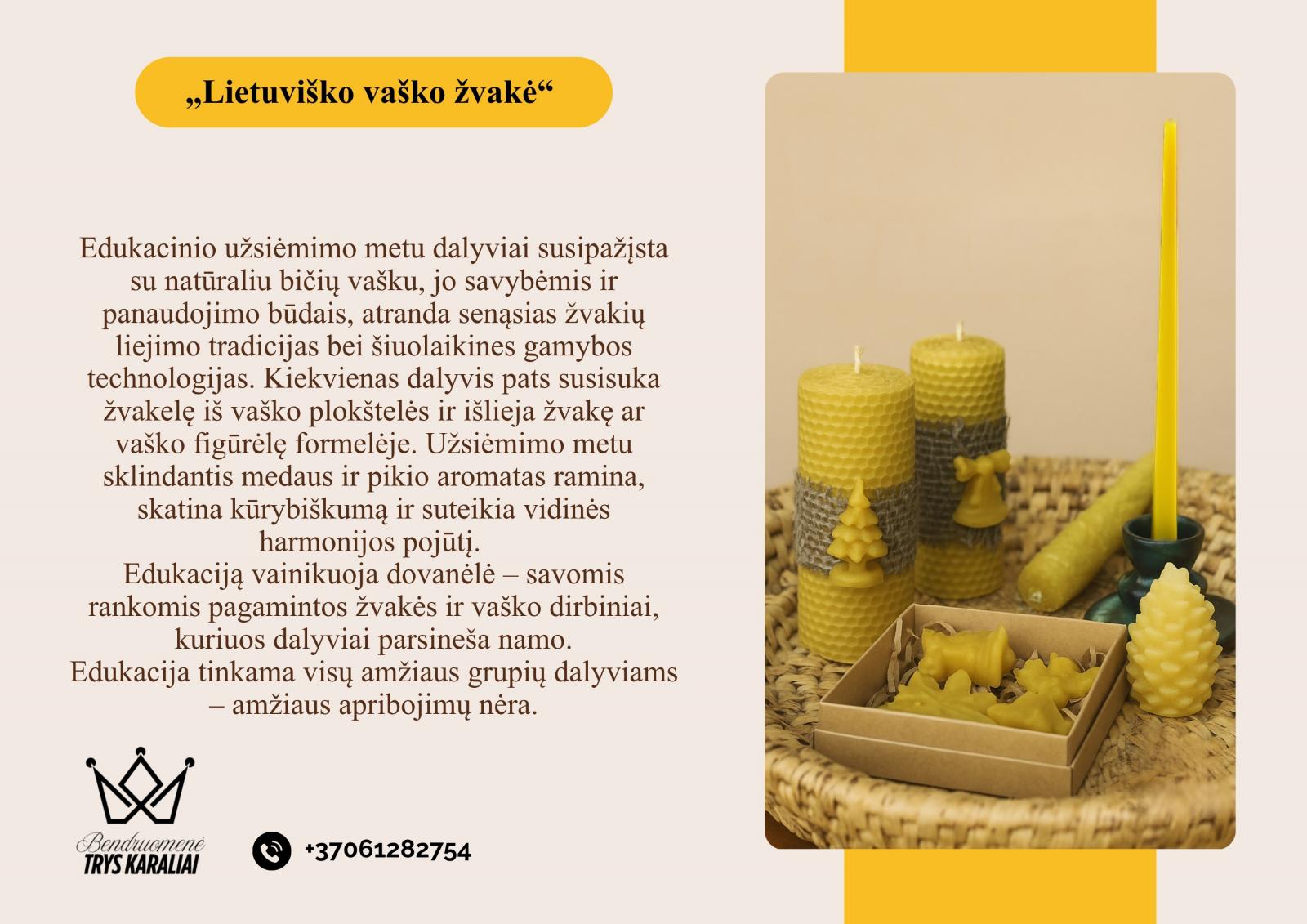 „Lietuviško vaško žvakė“

Edukacinio užsiėmimo metu dalyviai susipažįsta su natūraliu bičių vašku, jo savybėmis ir panaudojimo būdais, atranda senąsias žvakių liejimo tradicijas bei šiuolaikines gamybos technologijas. Kiekvienas dalyvis pats susisuka žvakelę iš vaško plokštelės ir išlieja žvakę ar vaško figūrėlę formelėje. Užsiėmimo metu sklindantis medaus ir pikio aromatas ramina, skatina kūrybiškumą ir suteikia vidinės harmonijos pojūtį.

Edukaciją vainikuoja dovanėlė – savomis rankomis pagamintos žvakės ir vaško dirbiniai, kuriuos dalyviai parsineša namo.

Edukacija tinkama visų amžiaus grupių dalyviams – amžiaus apribojimų nėra.

Bendruomenė
TRYS KARALIAI

+37061282754